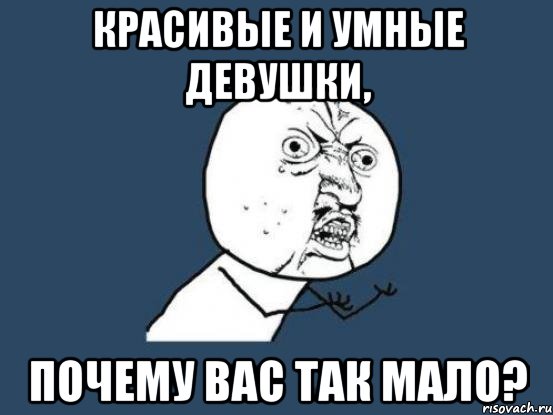 КРАСИВЫЕ И УМНЫЕ ДЕВУШКИ,

ПОЧЕМУ ВАС ТАК МАЛО?

risovach.ru